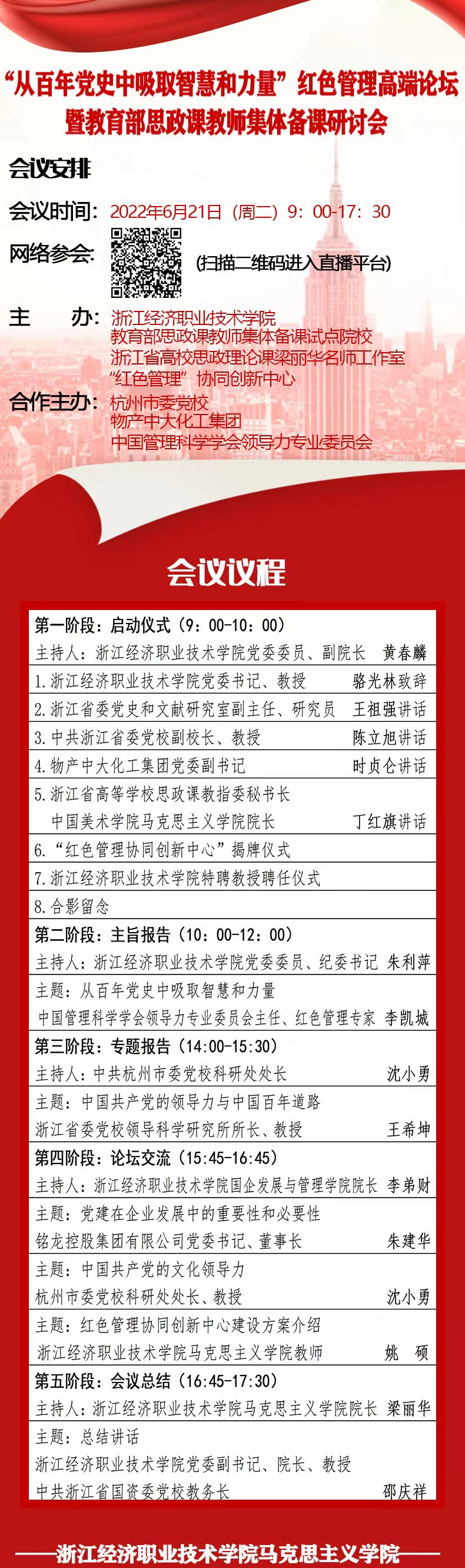 “从百年党史中吸取智慧和力量”红色管理高端论坛
暨教育部思政课教师集体备课研讨会

会议安排

会议时间：2022年6月21日（周二）9：00-17：30

网络参会：（扫描二维码进入直播平台）

主　　办：浙江经济职业技术学院
教育部思政课教师集体备课试点院校
浙江省高校思政理论课梁丽华名师工作室
“红色管理”协同创新中心

合作主办：杭州市委党校
物产中大化工集团
中国管理科学学会领导力专业委员会

会议议程

第一阶段：启动仪式（9：00-10：00）
主持人：浙江经济职业技术学院党委委员、副院长　黄春麟
1.浙江经济职业技术学院党委书记、教授　骆光林致辞
2.浙江省委党史和文献研究室副主任、研究员　王祖强讲话
3.中共浙江省委党校副校长、教授　陈立旭讲话
4.物产中大化工集团党委副书记　时贞仑讲话
5.浙江省高等学校思政课教指委秘书长
中国美术学院马克思主义学院院长　丁红旗讲话
6.“红色管理协同创新中心”揭牌仪式
7.浙江经济职业技术学院特聘教授聘任仪式
8.合影留念

第二阶段：主旨报告（10：00-12：00）
主持人：浙江经济职业技术学院党委委员、纪委书记　朱利萍
主题：从百年党史中吸取智慧和力量
中国管理科学学会领导力专业委员会主任、红色管理专家　李凯城

第三阶段：专题报告（14:00-15:30）
主持人：中共杭州市委党校科研处处长　沈小勇
主题：中国共产党的领导力与中国百年道路
浙江省委党校领导科学研究所所长、教授　王希坤

第四阶段：论坛交流（15:45-16:45）
主持人：浙江经济职业技术学院国企发展与管理学院院长　李弟财
主题：党建在企业发展中的重要性和必要性
铭龙控股集团有限公司党委书记、董事长　朱建华
主题：中国共产党的文化领导力
杭州市委党校科研处处长、教授　沈小勇
主题：红色管理协同创新中心建设方案介绍
浙江经济职业技术学院马克思主义学院教师　姚　硕

第五阶段：会议总结（16:45-17:30）
主持人：浙江经济职业技术学院马克思主义学院院长　梁丽华
主题：总结讲话
浙江经济职业技术学院党委副书记、院长、教授
中共浙江省国资委党校教务长　邵庆祥

——浙江经济职业技术学院马克思主义学院——